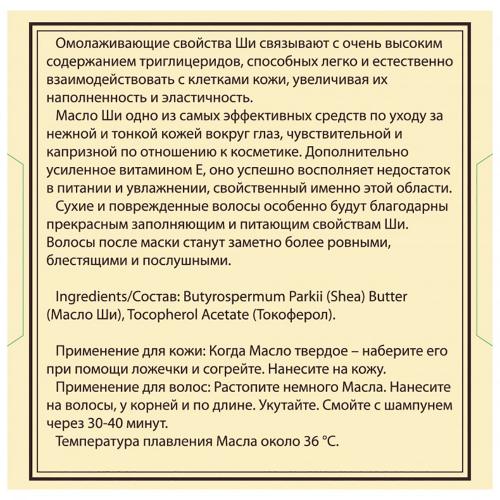 Омолаживающие свойства Ши связывают с очень высоким содержанием триглицеридов, способных легко и естественно взаимодействовать с клетками кожи, увеличивая их наполненность и эластичность.

Масло Ши одно из самых эффективных средств по уходу за нежной и тонкой кожей вокруг глаз, чувствительной и капризной по отношению к косметике. Дополнительно усиленное витамином Е, оно успешно восполняет недостаток в питании и увлажнении, свойственный именно этой области.

Сухие и поврежденные волосы особенно будут благодарны прекрасным заполняющим и питающим свойствам Ши. Волосы после маски станут заметно более ровными, блестящими и послушными.

Ingredients/Состав: Butyrospermum Parkii (Shea) Butter (Масло Ши), Tocopherol Acetate (Токоферол).

Применение для кожи: Когда Масло твердое – наберите его при помощи ложечки и согрейте. Нанесите на кожу.

Применение для волос: Растопите немного Масла. Нанесите на волосы, у корней и по длине. Укутайте. Смойте с шампунем через 30-40 минут.

Температура плавления Масла около 36 °С.